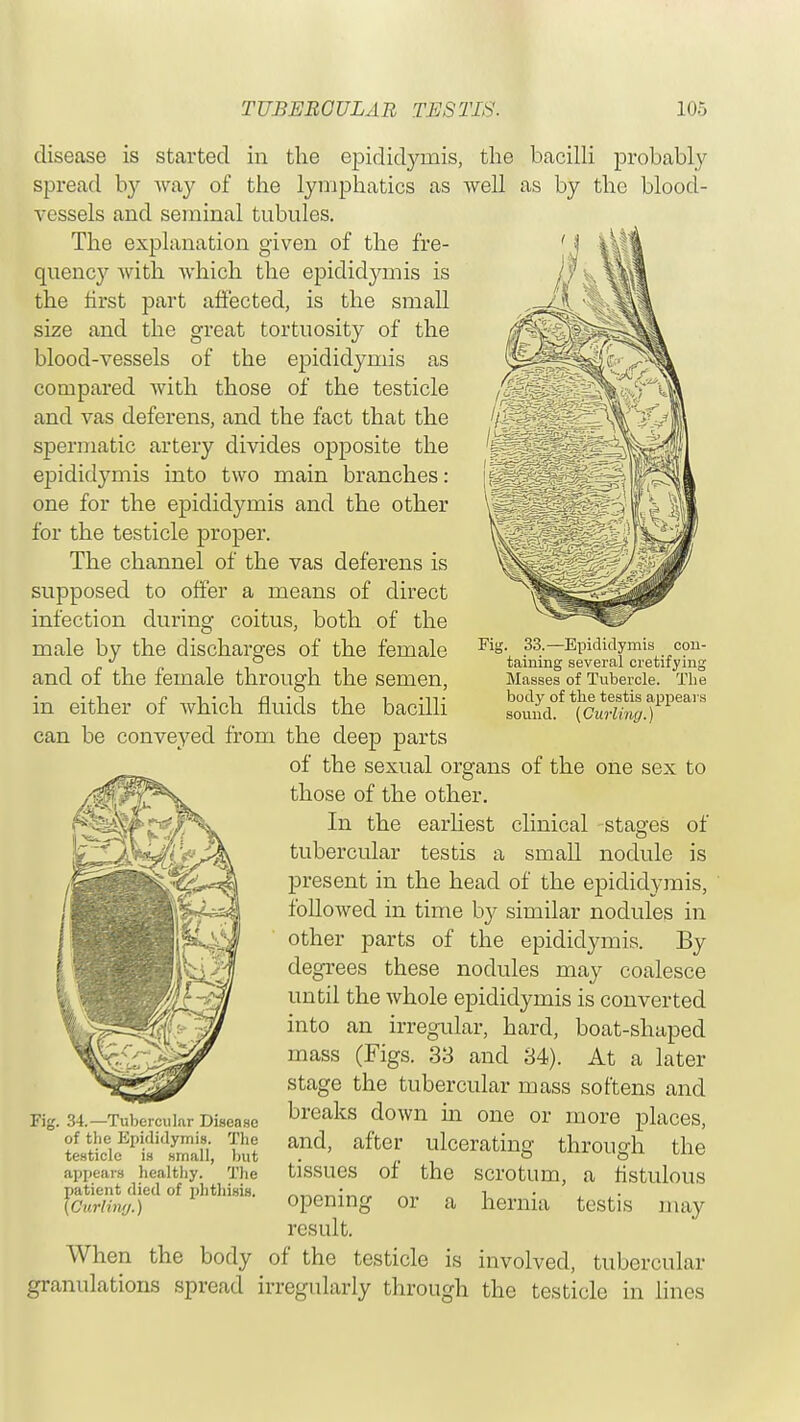 TUBERCULAR TESTIS. 105

disease is started in the epididymis, the bacilli probably spread by way of the lymphatics as well as by the blood-vessels and seminal tubules.

The explanation given of the frequency with which the epididymis is the first part affected, is the small size and the great tortuosity of the blood-vessels of the epididymis as compared with those of the testicle and vas deferens, and the fact that the spermatic artery divides opposite the epididymis into two main branches: one for the epididymis and the other for the testicle proper.

The channel of the vas deferens is supposed to offer a means of direct infection during coitus, both of the male by the discharges of the female and of the female through the semen, in either of which fluids the bacilli can be conveyed from the deep parts of the sexual organs of the one sex to those of the other.

Fig. 33.—Epididymis containing several cretifying Masses of Tubercle. The body of the testis appears sound. (Curling.)

In the earliest clinical stages of tubercular testis a small nodule is present in the head of the epididymis, followed in time by similar nodules in other parts of the epididymis. By degrees these nodules may coalesce until the whole epididymis is converted into an irregular, hard, boat-shaped mass (Figs. 33 and 34). At a later stage the tubercular mass softens and breaks down in one or more places, and, after ulcerating through the tissues of the scrotum, a fistulous opening or a hernia testis may result.

Fig. 34.—Tubercular Disease of the Epididymis. The testicle is small, but appears healthy. The patient died of phthisis. (Curling.)

When the body of the testicle is involved, tubercular granulations spread irregularly through the testicle in lines